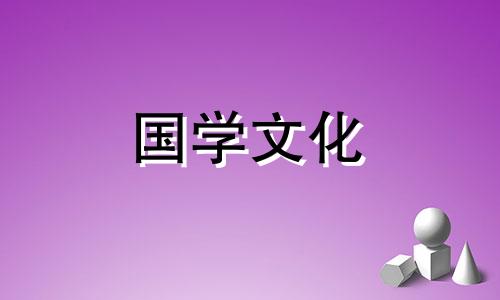 国学文化